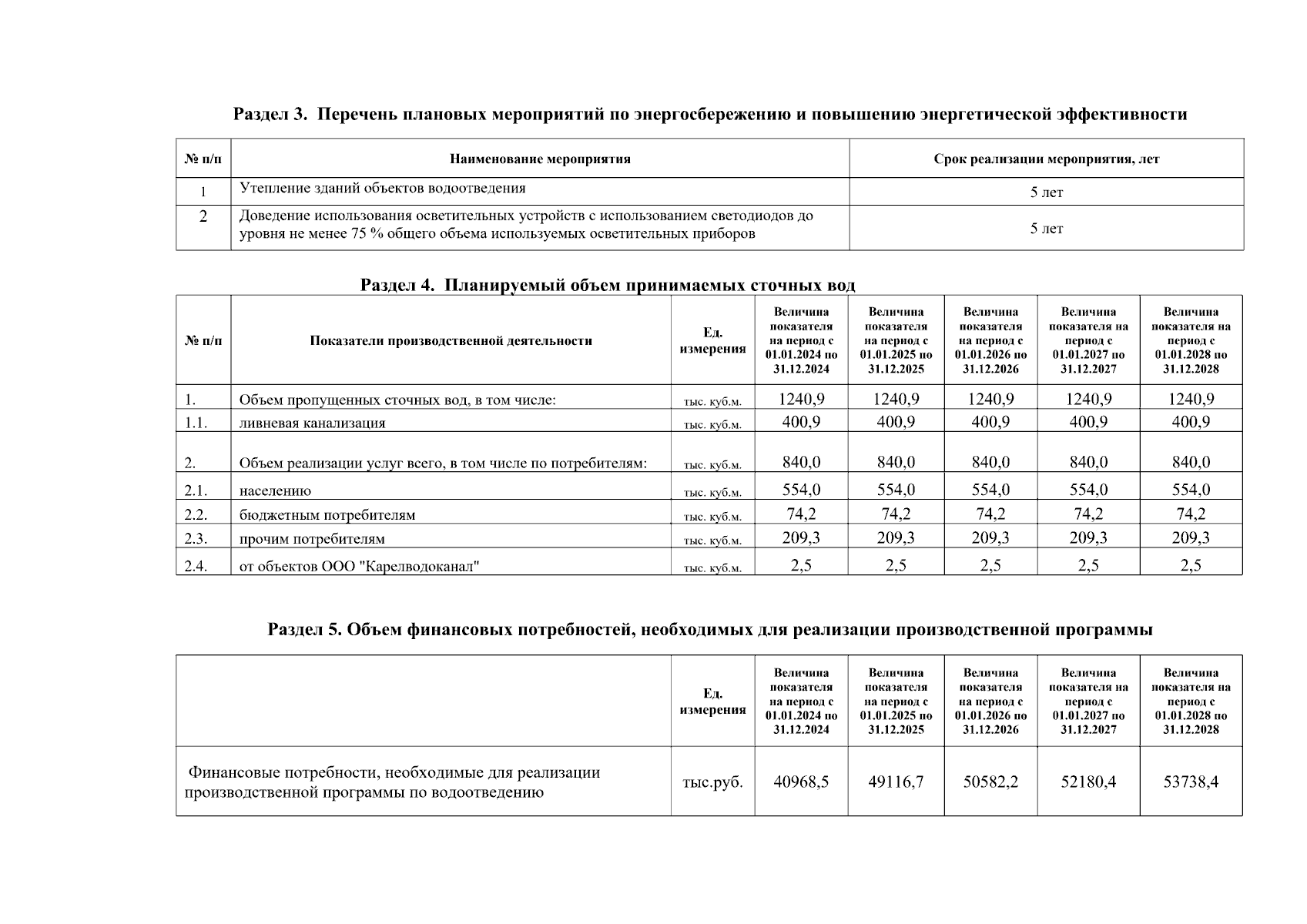 Раздел 3. Перечень плановых мероприятий по энергосбережению и повышению энергетической эффективности

| № п/п | Наименование мероприятия | Срок реализации мероприятия, лет |
|---|---|---|
| 1 | Утепление зданий объектов водоотведения | 5 лет |
| 2 | Доведение использования осветительных устройств с использованием светодиодов до уровня не менее 75 % общего объема используемых осветительных приборов | 5 лет |

Раздел 4. Планируемый объем принимаемых сточных вод

| № п/п | Показатели производственной деятельности | Ед. измерения | Величина показателя на период с 01.01.2024 по 31.12.2024 | Величина показателя на период с 01.01.2025 по 31.12.2025 | Величина показателя на период с 01.01.2026 по 31.12.2026 | Величина показателя на период с 01.01.2027 по 31.12.2027 | Величина показателя на период с 01.01.2028 по 31.12.2028 |
|---|---|---|---|---|---|---|---|
| 1. | Объем пропущенных сточных вод, в том числе: | тыс. куб.м. | 1240,9 | 1240,9 | 1240,9 | 1240,9 | 1240,9 |
| 1.1. | ливневая канализация | тыс. куб.м. | 400,9 | 400,9 | 400,9 | 400,9 | 400,9 |
| 2. | Объем реализации услуг всего, в том числе по потребителям: | тыс. куб.м. | 840,0 | 840,0 | 840,0 | 840,0 | 840,0 |
| 2.1. | населению | тыс. куб.м. | 554,0 | 554,0 | 554,0 | 554,0 | 554,0 |
| 2.2. | бюджетным потребителям | тыс. куб.м. | 74,2 | 74,2 | 74,2 | 74,2 | 74,2 |
| 2.3. | прочим потребителям | тыс. куб.м. | 209,3 | 209,3 | 209,3 | 209,3 | 209,3 |
| 2.4. | от объектов ООО "Карелводоканал" | тыс. куб.м. | 2,5 | 2,5 | 2,5 | 2,5 | 2,5 |

Раздел 5. Объем финансовых потребностей, необходимых для реализации производственной программы

| | Ед. измерения | Величина показателя на период с 01.01.2024 по 31.12.2024 | Величина показателя на период с 01.01.2025 по 31.12.2025 | Величина показателя на период с 01.01.2026 по 31.12.2026 | Величина показателя на период с 01.01.2027 по 31.12.2027 | Величина показателя на период с 01.01.2028 по 31.12.2028 |
|---|---|---|---|---|---|---|
| Финансовые потребности, необходимые для реализации производственной программы по водоотведению | тыс.руб. | 40968,5 | 49116,7 | 50582,2 | 52180,4 | 53738,4 |